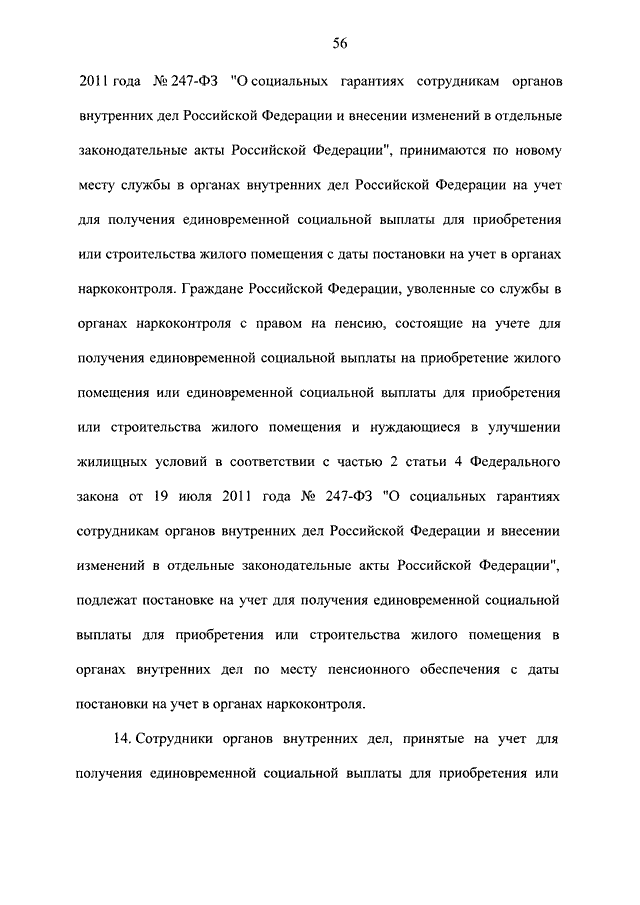 56

2011 года № 247-ФЗ "О социальных гарантиях сотрудникам органов внутренних дел Российской Федерации и внесении изменений в отдельные законодательные акты Российской Федерации", принимаются по новому месту службы в органах внутренних дел Российской Федерации на учет для получения единовременной социальной выплаты для приобретения или строительства жилого помещения с даты постановки на учет в органах наркоконтроля. Граждане Российской Федерации, уволенные со службы в органах наркоконтроля с правом на пенсию, состоящие на учете для получения единовременной социальной выплаты на приобретение жилого помещения или единовременной социальной выплаты для приобретения или строительства жилого помещения и нуждающиеся в улучшении жилищных условий в соответствии с частью 2 статьи 4 Федерального закона от 19 июля 2011 года № 247-ФЗ "О социальных гарантиях сотрудникам органов внутренних дел Российской Федерации и внесении изменений в отдельные законодательные акты Российской Федерации", подлежат постановке на учет для получения единовременной социальной выплаты для приобретения или строительства жилого помещения в органах внутренних дел по месту пенсионного обеспечения с даты постановки на учет в органах наркоконтроля.

14. Сотрудники органов внутренних дел, принятые на учет для получения единовременной социальной выплаты для приобретения или